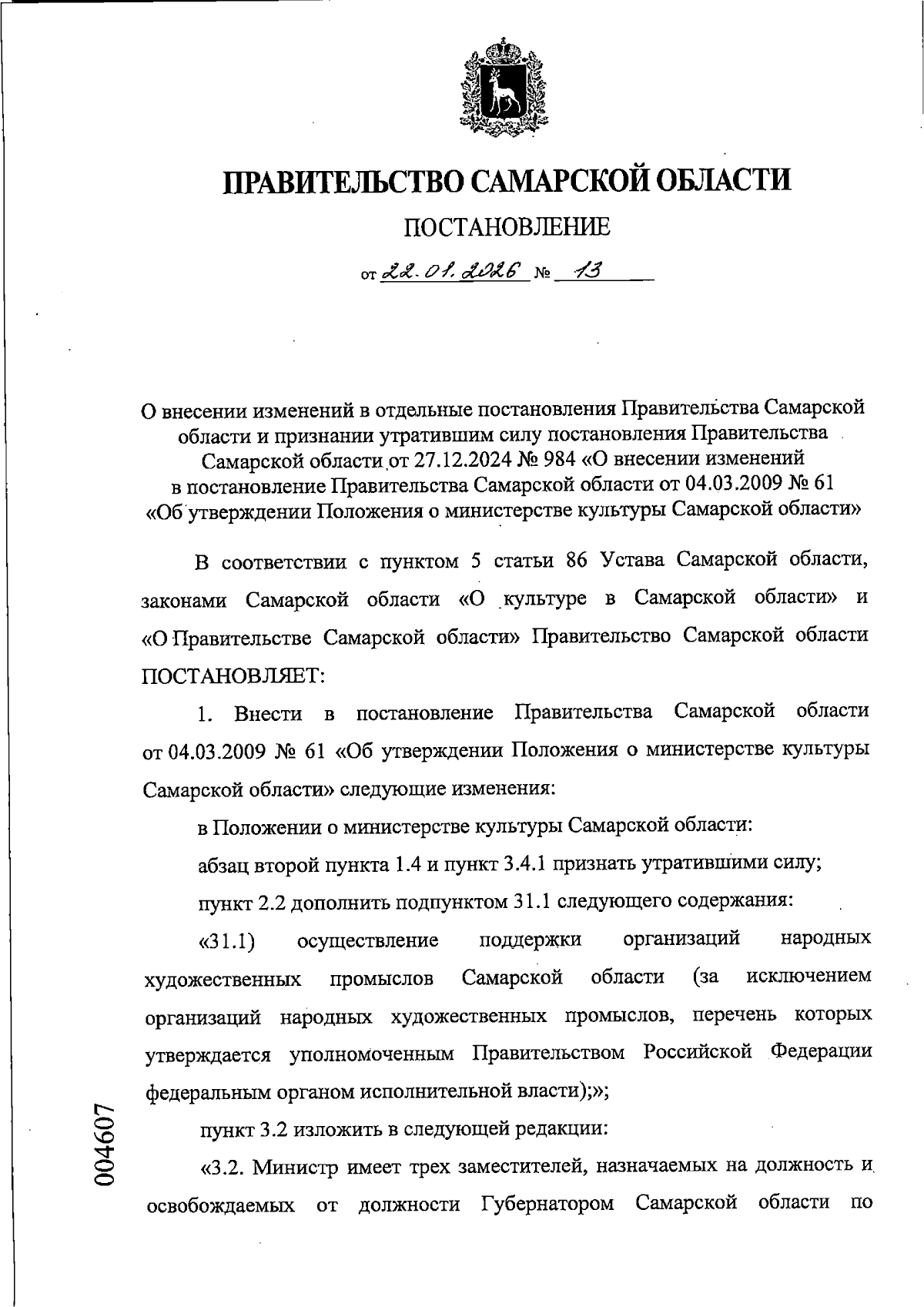 ПРАВИТЕЛЬСТВО САМАРСКОЙ ОБЛАСТИ

ПОСТАНОВЛЕНИЕ

от 22.01.2026 № 13

О внесении изменений в отдельные постановления Правительства Самарской области и признании утратившим силу постановления Правительства Самарской области от 27.12.2024 № 984 «О внесении изменений в постановление Правительства Самарской области от 04.03.2009 № 61 «Об утверждении Положения о министерстве культуры Самарской области»

В соответствии с пунктом 5 статьи 86 Устава Самарской области, законами Самарской области «О культуре в Самарской области» и «О Правительстве Самарской области» Правительство Самарской области ПОСТАНОВЛЯЕТ:

1. Внести в постановление Правительства Самарской области от 04.03.2009 № 61 «Об утверждении Положения о министерстве культуры Самарской области» следующие изменения:

в Положении о министерстве культуры Самарской области:

абзац второй пункта 1.4 и пункт 3.4.1 признать утратившими силу;

пункт 2.2 дополнить подпунктом 31.1 следующего содержания:

«31.1) осуществление поддержки организаций народных художественных промыслов Самарской области (за исключением организаций народных художественных промыслов, перечень которых утверждается уполномоченным Правительством Российской Федерации федеральным органом исполнительной власти);»;

пункт 3.2 изложить в следующей редакции:

«3.2. Министр имеет трех заместителей, назначаемых на должность и освобождаемых от должности Губернатором Самарской области по

004607